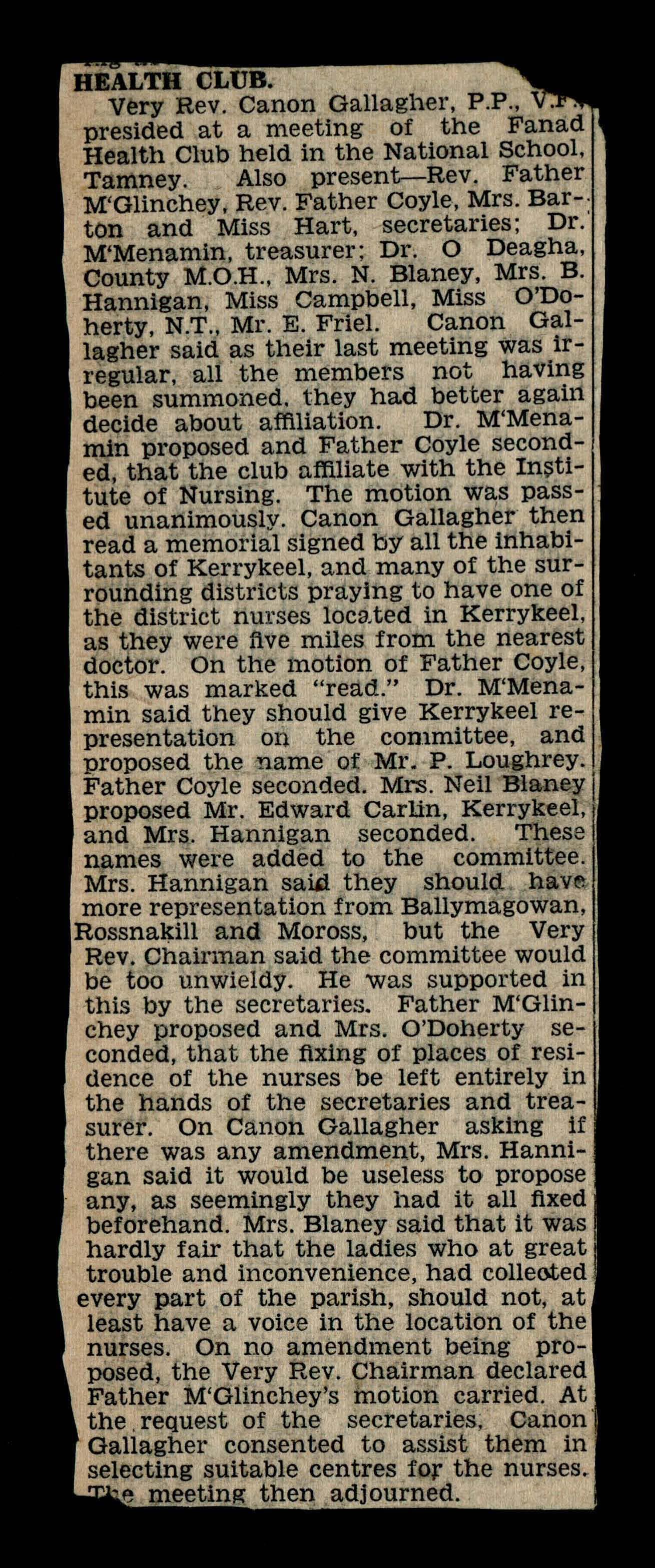 HEALTH CLUB.

Very Rev. Canon Gallagher, P.P., V.F., presided at a meeting of the Fanad Health Club held in the National School, Tamney. Also present—Rev. Father M'Glinchey, Rev. Father Coyle, Mrs. Barton and Miss Hart, secretaries; Dr. M'Menamin, treasurer; Dr. O Deagha, County M.O.H., Mrs. N. Blaney, Mrs. B. Hannigan, Miss Campbell, Miss O'Doherty, N.T., Mr. E. Friel. Canon Gallagher said as their last meeting was irregular, all the members not having been summoned, they had better again decide about affiliation. Dr. M'Menamin proposed and Father Coyle seconded, that the club affiliate with the Institute of Nursing. The motion was passed unanimously. Canon Gallagher then read a memorial signed by all the inhabitants of Kerrykeel, and many of the surrounding districts praying to have one of the district nurses located in Kerrykeel, as they were five miles from the nearest doctor. On the motion of Father Coyle, this was marked "read." Dr. M'Menamin said they should give Kerrykeel representation on the committee, and proposed the name of Mr. P. Loughrey. Father Coyle seconded. Mrs. Neil Blaney proposed Mr. Edward Carlin, Kerrykeel, and Mrs. Hannigan seconded. These names were added to the committee. Mrs. Hannigan said they should have more representation from Ballymagowan, Rossnakill and Moross, but the Very Rev. Chairman said the committee would be too unwieldy. He was supported in this by the secretaries. Father M'Glinchey proposed and Mrs. O'Doherty seconded, that the fixing of places of residence of the nurses be left entirely in the hands of the secretaries and treasurer. On Canon Gallagher asking if there was any amendment, Mrs. Hannigan said it would be useless to propose any, as seemingly they had it all fixed beforehand. Mrs. Blaney said that it was hardly fair that the ladies who at great trouble and inconvenience, had collected every part of the parish, should not, at least have a voice in the location of the nurses. On no amendment being proposed, the Very Rev. Chairman declared Father M'Glinchey's motion carried. At the request of the secretaries, Canon Gallagher consented to assist them in selecting suitable centres for the nurses. The meeting then adjourned.